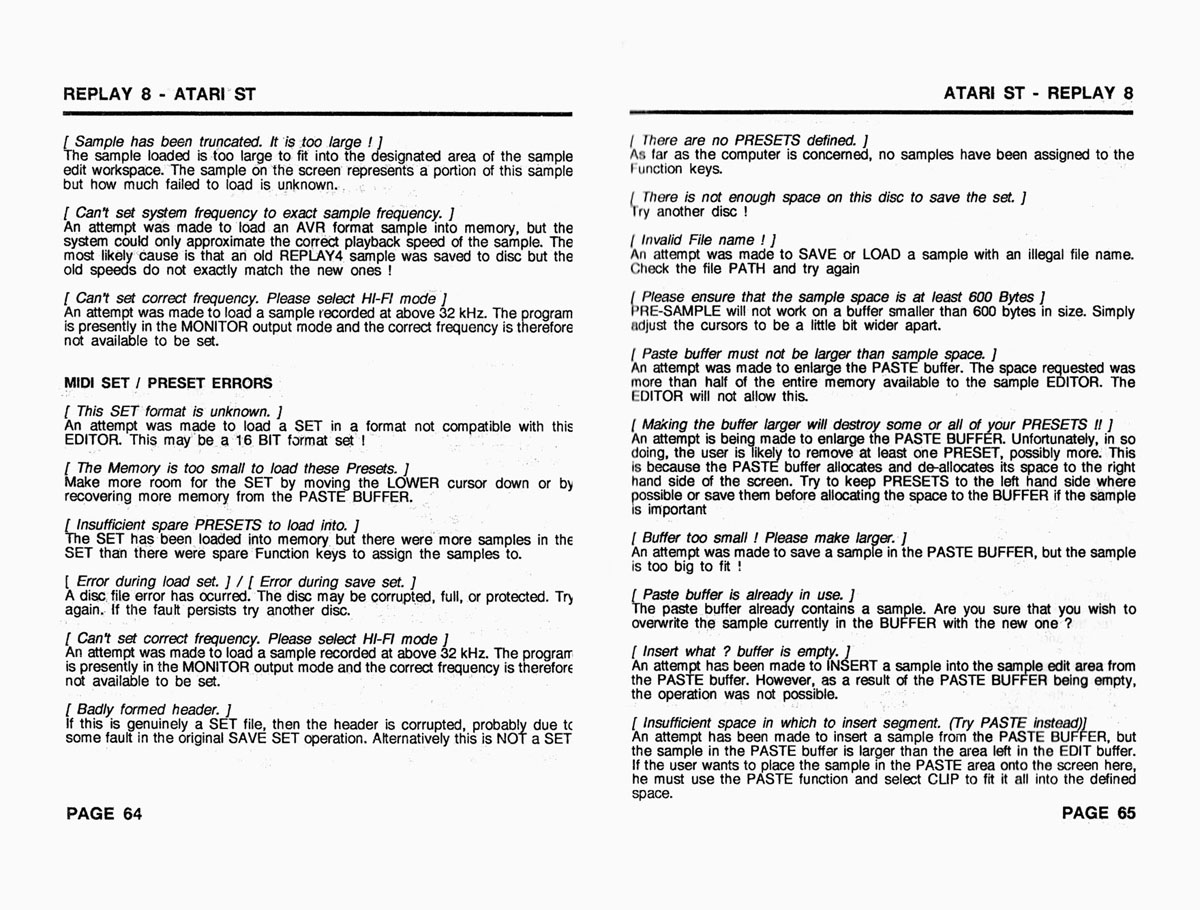 REPLAY 8 - ATARI ST

[ Sample has been truncated. It is too large ! ]
The sample loaded is too large to fit into the designated area of the sample edit workspace. The sample on the screen represents a portion of this sample but how much failed to load is unknown.

[ Can't set system frequency to exact sample frequency. ]
An attempt was made to load an AVR format sample into memory, but the system could only approximate the correct playback speed of the sample. The most likely cause is that an old REPLAY4 sample was saved to disc but the old speeds do not exactly match the new ones !

[ Can't set correct frequency. Please select HI-FI mode ]
An attempt was made to load a sample recorded at above 32 kHz. The program is presently in the MONITOR output mode and the correct frequency is therefore not available to be set.

MIDI SET / PRESET ERRORS

[ This SET format is unknown. ]
An attempt was made to load a SET in a format not compatible with this EDITOR. This may be a 16 BIT format set !

[ The Memory is too small to load these Presets. ]
Make more room for the SET by moving the LOWER cursor down or by recovering more memory from the PASTE BUFFER.

[ Insufficient spare PRESETS to load into. ]
The SET has been loaded into memory but there were more samples in the SET than there were spare Function keys to assign the samples to.

[ Error during load set. ] / [ Error during save set. ]
A disc file error has ocurred. The disc may be corrupted, full, or protected. Try again. If the fault persists try another disc.

[ Can't set correct frequency. Please select HI-FI mode ]
An attempt was made to load a sample recorded at above 32 kHz. The program is presently in the MONITOR output mode and the correct frequency is therefore not available to be set.

[ Badly formed header. ]
If this is genuinely a SET file, then the header is corrupted, probably due to some fault in the original SAVE SET operation. Alternatively this is NOT a SET

PAGE 64

ATARI ST - REPLAY 8

[ There are no PRESETS defined. ]
As far as the computer is concerned, no samples have been assigned to the Function keys.

[ There is not enough space on this disc to save the set. ]
Try another disc !

[ Invalid File name ! ]
An attempt was made to SAVE or LOAD a sample with an illegal file name. Check the file PATH and try again

[ Please ensure that the sample space is at least 600 Bytes ]
PRE-SAMPLE will not work on a buffer smaller than 600 bytes in size. Simply adjust the cursors to be a little bit wider apart.

[ Paste buffer must not be larger than sample space. ]
An attempt was made to enlarge the PASTE buffer. The space requested was more than half of the entire memory available to the sample EDITOR. The EDITOR will not allow this.

[ Making the buffer larger will destroy some or all of your PRESETS !! ]
An attempt is being made to enlarge the PASTE BUFFER. Unfortunately, in so doing, the user is likely to remove at least one PRESET, possibly more. This is because the PASTE buffer allocates and de-allocates its space to the right hand side of the screen. Try to keep PRESETS to the left hand side where possible or save them before allocating the space to the BUFFER if the sample is important

[ Buffer too small ! Please make larger. ]
An attempt was made to save a sample in the PASTE BUFFER, but the sample is too big to fit !

[ Paste buffer is already in use. ]
The paste buffer already contains a sample. Are you sure that you wish to overwrite the sample currently in the BUFFER with the new one ?

[ Insert what ? buffer is empty. ]
An attempt has been made to INSERT a sample into the sample edit area from the PASTE buffer. However, as a result of the PASTE BUFFER being empty, the operation was not possible.

[ Insufficient space in which to insert segment. (Try PASTE instead)]
An attempt has been made to insert a sample from the PASTE BUFFER, but the sample in the PASTE buffer is larger than the area left in the EDIT buffer. If the user wants to place the sample in the PASTE area onto the screen here, he must use the PASTE function and select CLIP to fit it all into the defined space.

PAGE 65